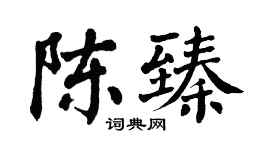 陈臻

词典网